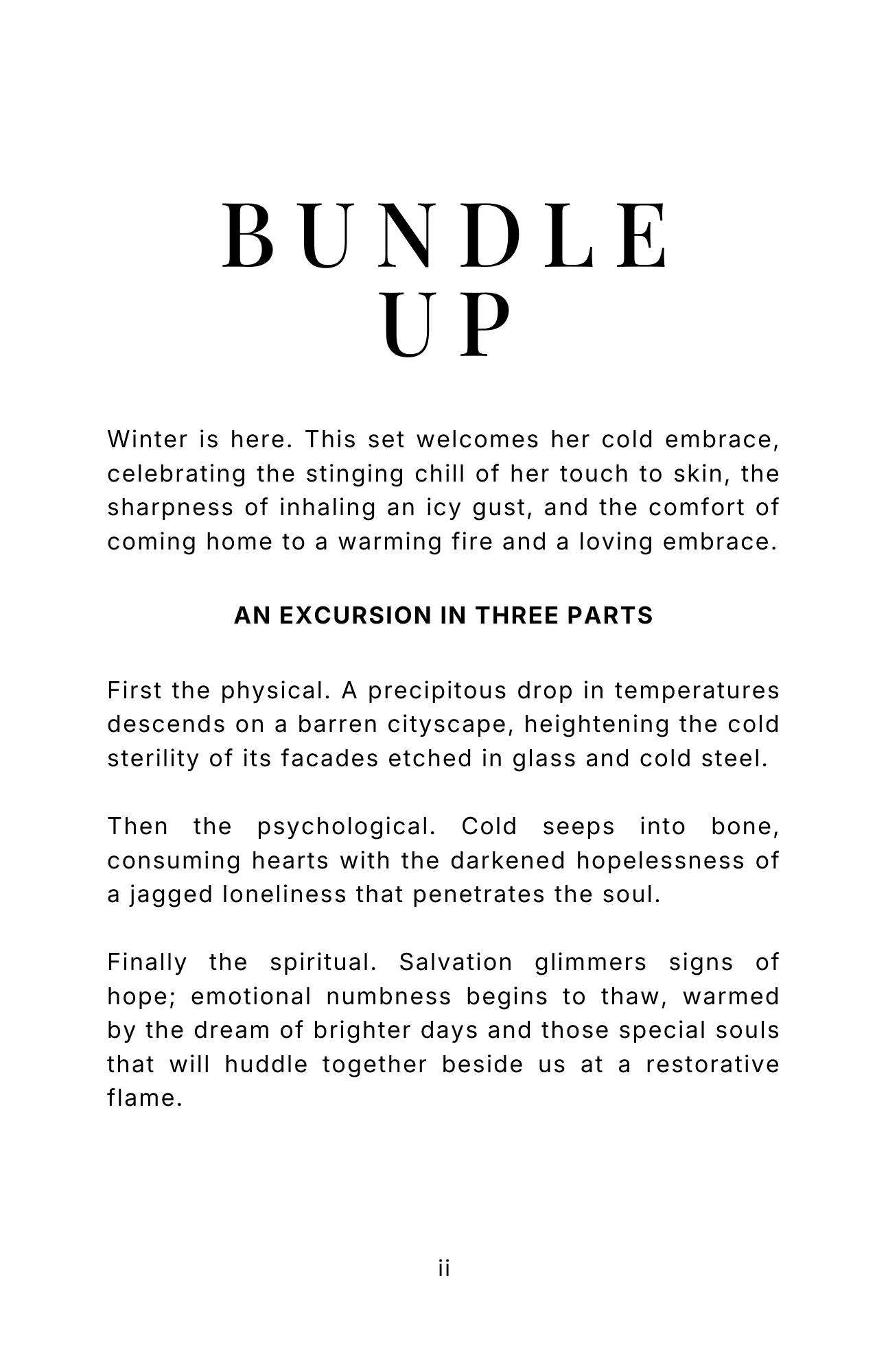 BUNDLE
UP

Winter is here. This set welcomes her cold embrace, celebrating the stinging chill of her touch to skin, the sharpness of inhaling an icy gust, and the comfort of coming home to a warming fire and a loving embrace.

AN EXCURSION IN THREE PARTS

First the physical. A precipitous drop in temperatures descends on a barren cityscape, heightening the cold sterility of its facades etched in glass and cold steel.

Then the psychological. Cold seeps into bone, consuming hearts with the darkened hopelessness of a jagged loneliness that penetrates the soul.

Finally the spiritual. Salvation glimmers signs of hope; emotional numbness begins to thaw, warmed by the dream of brighter days and those special souls that will huddle together beside us at a restorative flame.

ii